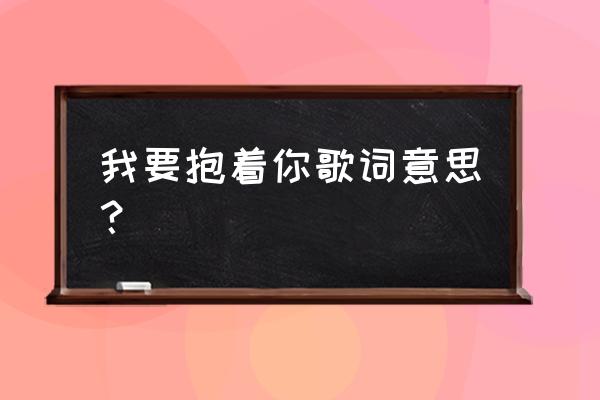 我要抱着你歌词意思？